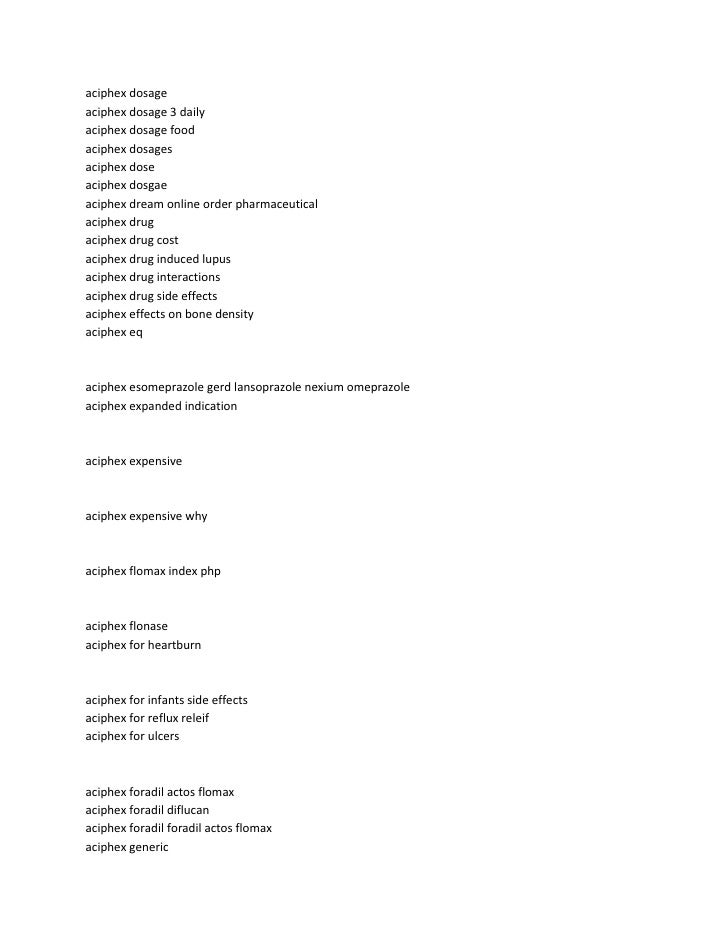 aciphex dosage
aciphex dosage 3 daily
aciphex dosage food
aciphex dosages
aciphex dose
aciphex dosgae
aciphex dream online order pharmaceutical
aciphex drug
aciphex drug cost
aciphex drug induced lupus
aciphex drug interactions
aciphex drug side effects
aciphex effects on bone density
aciphex eq

aciphex esomeprazole gerd lansoprazole nexium omeprazole
aciphex expanded indication

aciphex expensive

aciphex expensive why

aciphex flomax index php

aciphex flonase
aciphex for heartburn

aciphex for infants side effects
aciphex for reflux releif
aciphex for ulcers

aciphex foradil actos flomax
aciphex foradil diflucan
aciphex foradil foradil actos flomax
aciphex generic